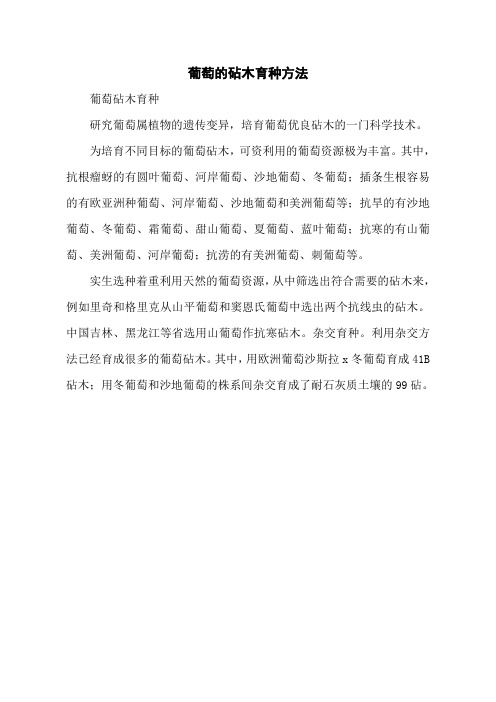 葡萄的砧木育种方法

葡萄砧木育种

研究葡萄属植物的遗传变异，培育葡萄优良砧木的一门科学技术。

为培育不同目标的葡萄砧木，可资利用的葡萄资源极为丰富。其中，抗根瘤蚜的有圆叶葡萄、河岸葡萄、沙地葡萄、冬葡萄；插条生根容易的有欧亚洲种葡萄、河岸葡萄、沙地葡萄和美洲葡萄等；抗旱的有沙地葡萄、冬葡萄、霜葡萄、甜山葡萄、夏葡萄、蓝叶葡萄；抗寒的有山葡萄、美洲葡萄、河岸葡萄；抗涝的有美洲葡萄、刺葡萄等。

实生选种着重利用天然的葡萄资源，从中筛选出符合需要的砧木来，例如里奇和格里克从山平葡萄和窦恩氏葡萄中选出两个抗线虫的砧木。中国吉林、黑龙江等省选用山葡萄作抗寒砧木。杂交育种。利用杂交方法已经育成很多的葡萄砧木。其中，用欧洲葡萄沙斯拉 x 冬葡萄育成 41B 砧木；用冬葡萄和沙地葡萄的株系间杂交育成了耐石灰质土壤的 99 砧。